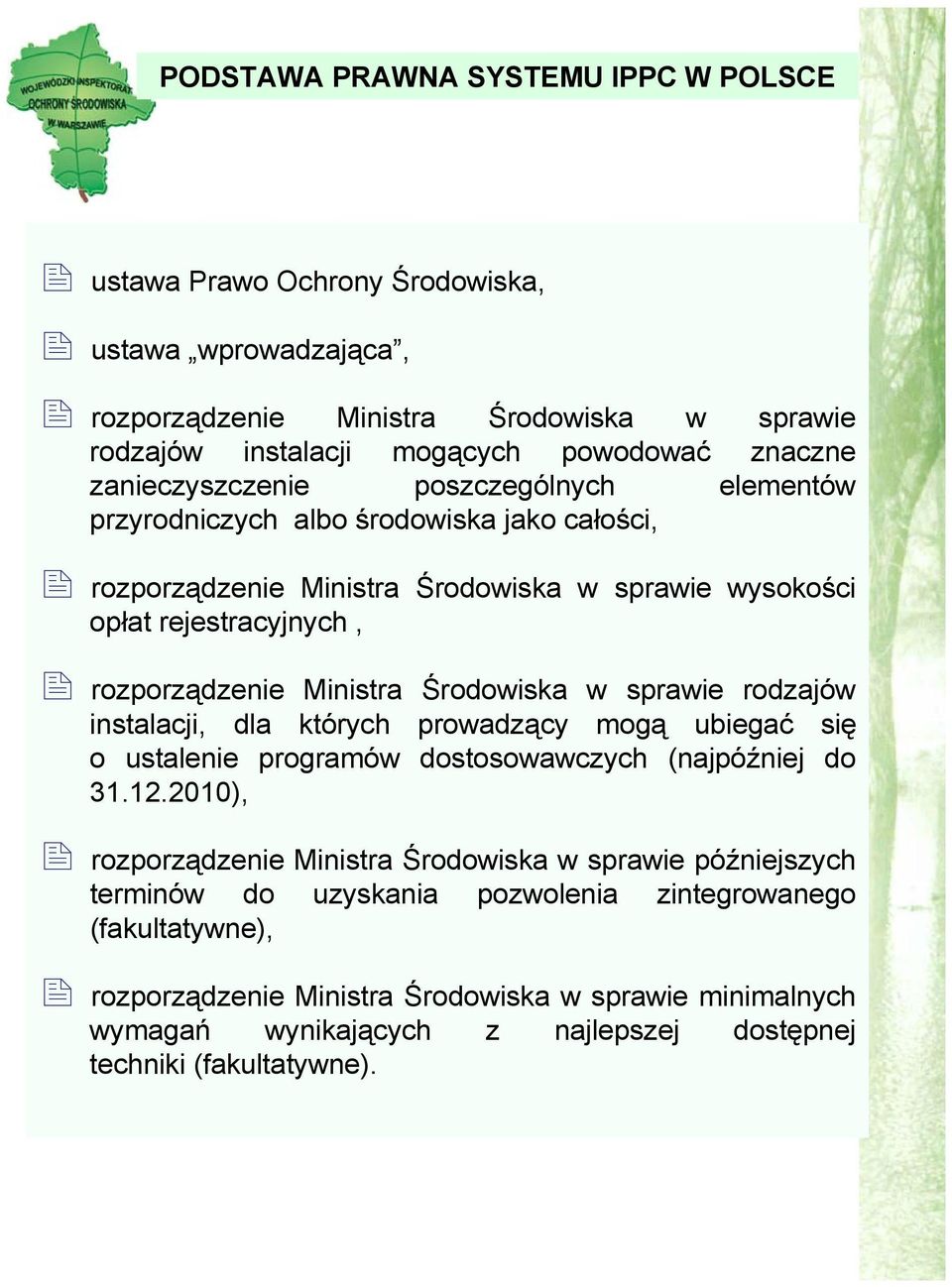 WOJEWÓDZKI INSPEKTORAT OCHRONY ŚRODOWISKA W WARSZAWIE

PODSTAWA PRAWNA SYSTEMU IPPC W POLSCE

ustawa Prawo Ochrony Środowiska,

ustawa „wprowadzająca”,

rozporządzenie Ministra Środowiska w sprawie rodzajów instalacji mogących powodować znaczne zanieczyszczenie poszczególnych elementów przyrodniczych albo środowiska jako całości,

rozporządzenie Ministra Środowiska w sprawie wysokości opłat rejestracyjnych ,

rozporządzenie Ministra Środowiska w sprawie rodzajów instalacji, dla których prowadzący mogą ubiegać się o ustalenie programów dostosowawczych (najpóźniej do 31.12.2010),

rozporządzenie Ministra Środowiska w sprawie późniejszych terminów do uzyskania pozwolenia zintegrowanego (fakultatywne),

rozporządzenie Ministra Środowiska w sprawie minimalnych wymagań wynikających z najlepszej dostępnej techniki (fakultatywne).